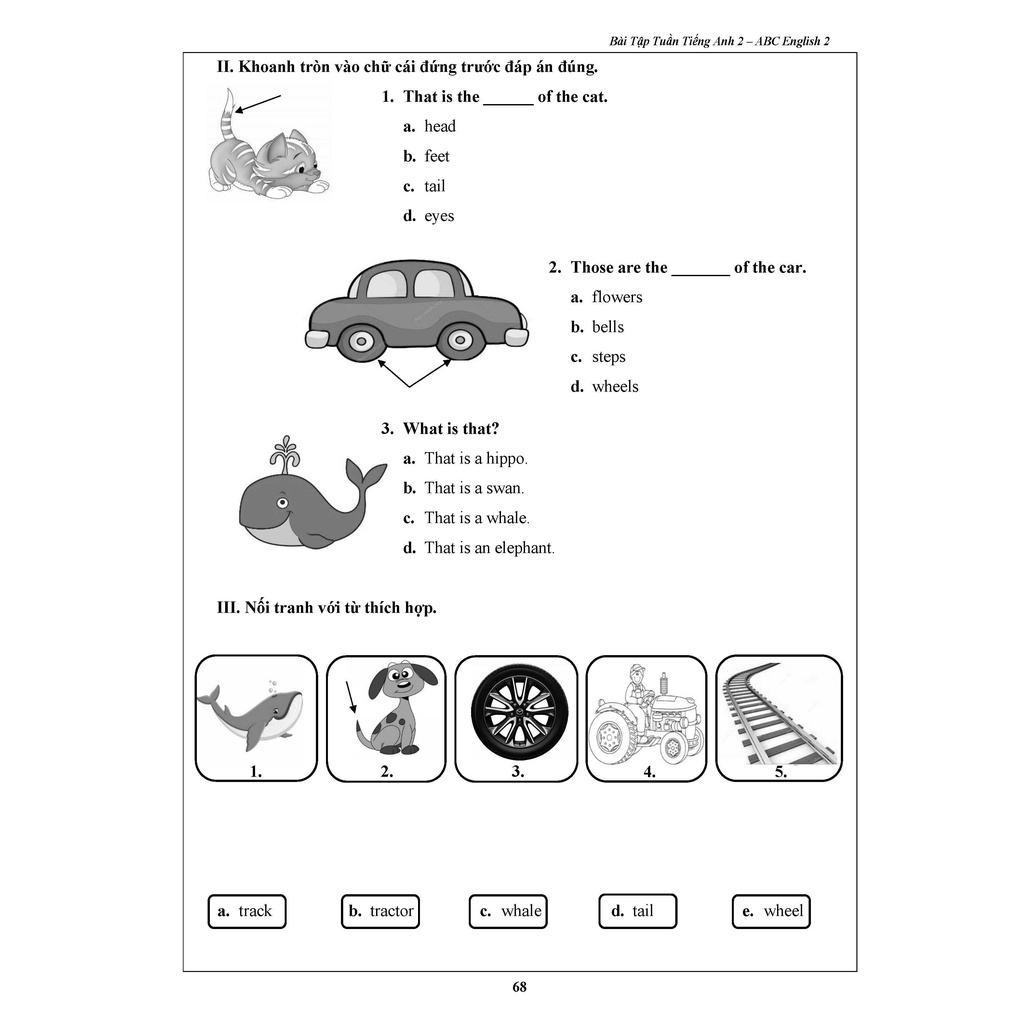 Bài Tập Tuần Tiếng Anh 2 – ABC English 2

II. Khoanh tròn vào chữ cái đứng trước đáp án đúng.

1. That is the ______ of the cat.
a. head
b. feet
c. tail
d. eyes

2. Those are the _______ of the car.
a. flowers
b. bells
c. steps
d. wheels

3. What is that?
a. That is a hippo.
b. That is a swan.
c. That is a whale.
d. That is an elephant.

III. Nối tranh với từ thích hợp.

1. 2. 3. 4. 5.

a. track
b. tractor
c. whale
d. tail
e. wheel

68